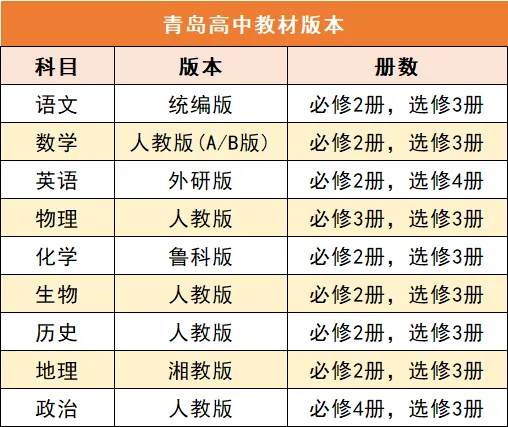 青岛高中教材版本

| 科目 | 版本 | 册数 |
|---|---|---|
| 语文 | 统编版 | 必修2册，选修3册 |
| 数学 | 人教版(A/B版) | 必修2册，选修3册 |
| 英语 | 外研版 | 必修2册，选修4册 |
| 物理 | 人教版 | 必修3册，选修3册 |
| 化学 | 鲁科版 | 必修2册，选修3册 |
| 生物 | 人教版 | 必修2册，选修3册 |
| 历史 | 人教版 | 必修2册，选修3册 |
| 地理 | 湘教版 | 必修2册，选修3册 |
| 政治 | 人教版 | 必修4册，选修3册 |